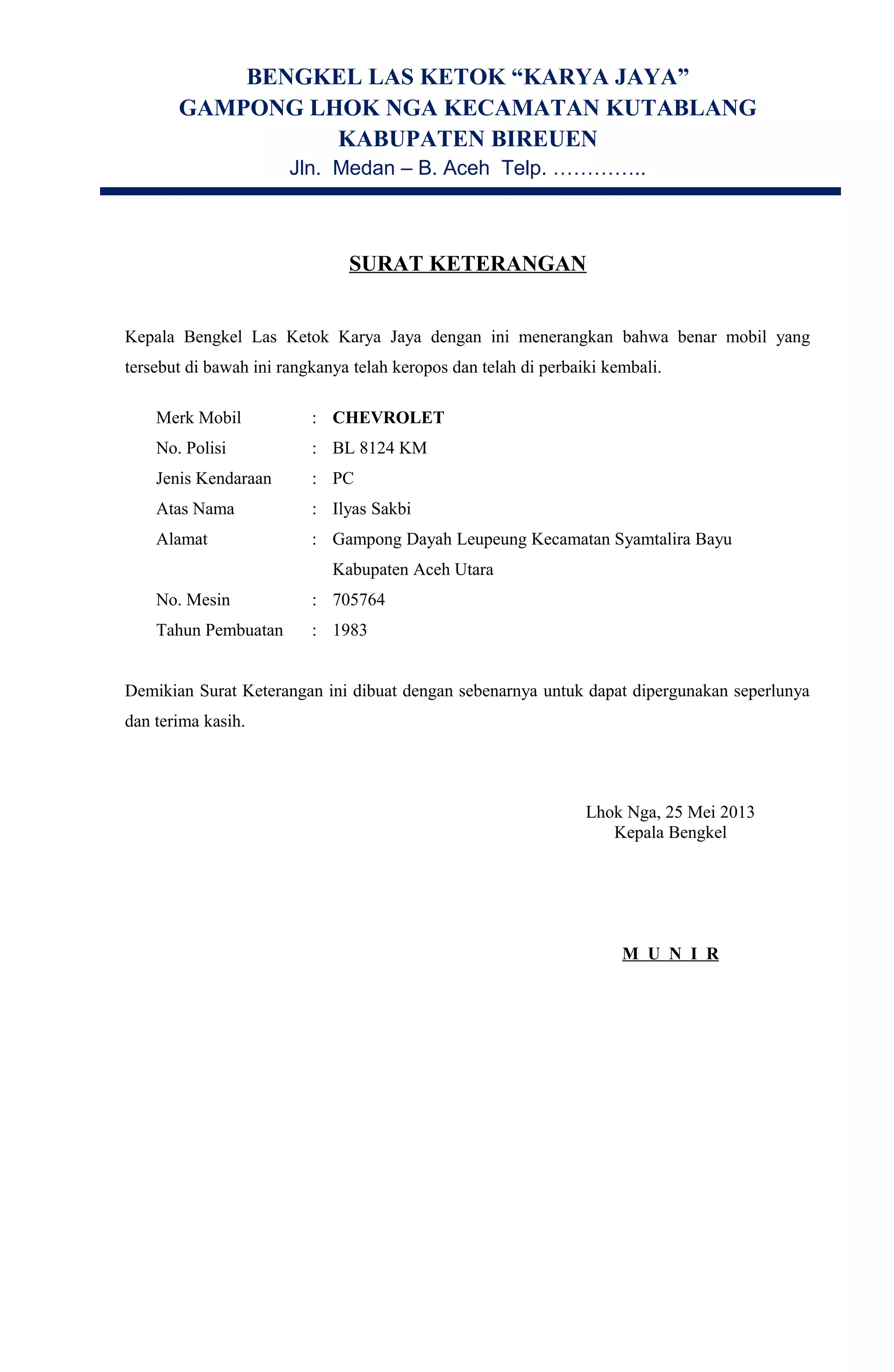 BENGKEL LAS KETOK “KARYA JAYA”
GAMPONG LHOK NGA KECAMATAN KUTABLANG
KABUPATEN BIREUEN
Jln. Medan – B. Aceh Telp. …………..

SURAT KETERANGAN

Kepala Bengkel Las Ketok Karya Jaya dengan ini menerangkan bahwa benar mobil yang tersebut di bawah ini rangkanya telah keropos dan telah di perbaiki kembali.

Merk Mobil : CHEVROLET
No. Polisi : BL 8124 KM
Jenis Kendaraan : PC
Atas Nama : Ilyas Sakbi
Alamat : Gampong Dayah Leupeung Kecamatan Syamtalira Bayu Kabupaten Aceh Utara
No. Mesin : 705764
Tahun Pembuatan : 1983

Demikian Surat Keterangan ini dibuat dengan sebenarnya untuk dapat dipergunakan seperlunya dan terima kasih.

Lhok Nga, 25 Mei 2013
Kepala Bengkel

M U N I R